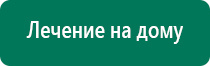 Лечение на дому